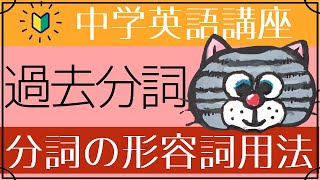 中学英語講座

過去分詞

分詞の形容詞用法